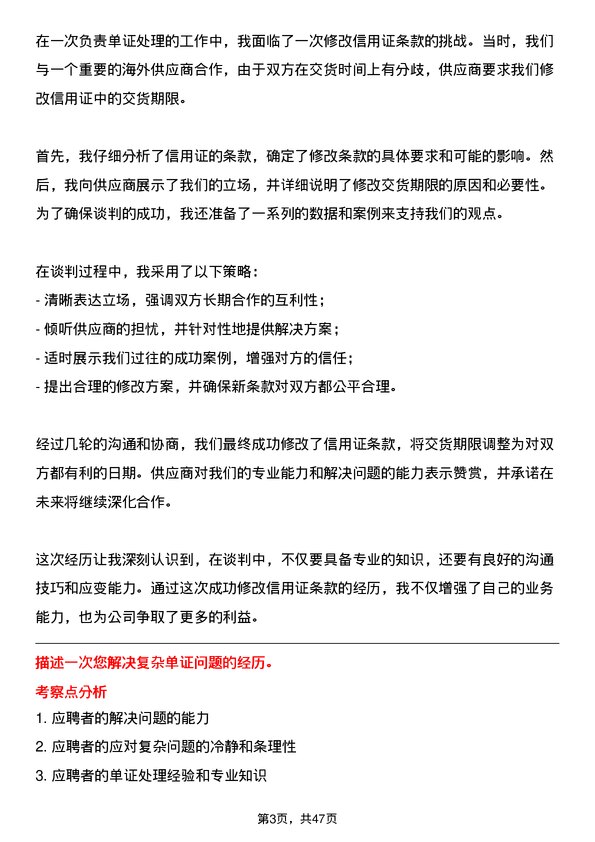 在一次负责单证处理的工作中，我面临了一次修改信用证条款的挑战。当时，我们与一个重要的海外供应商合作，由于双方在交货时间上有分歧，供应商要求我们修改信用证中的交货期限。

首先，我仔细分析了信用证的条款，确定了修改条款的具体要求和可能的影响。然后，我向供应商展示了我们的立场，并详细说明了修改交货期限的原因和必要性。为了确保谈判的成功，我还准备了一系列的数据和案例来支持我们的观点。

在谈判过程中，我采用了以下策略：
- 清晰表达立场，强调双方长期合作的互利性；
- 倾听供应商的担忧，并针对性地提供解决方案；
- 适时展示我们过往的成功案例，增强对方的信任；
- 提出合理的修改方案，并确保新条款对双方都公平合理。

经过几轮的沟通和协商，我们最终成功修改了信用证条款，将交货期限调整为对双方都有利的日期。供应商对我们的专业能力和解决问题的能力表示赞赏，并承诺在未来将继续深化合作。

这次经历让我深刻认识到，在谈判中，不仅要具备专业的知识，还要有良好的沟通技巧和应变能力。通过这次成功修改信用证条款的经历，我不仅增强了自己的业务能力，也为公司争取了更多的利益。

描述一次您解决复杂单证问题的经历。

考察点分析
1. 应聘者的解决问题的能力
2. 应聘者的应对复杂问题的冷静和条理性
3. 应聘者的单证处理经验和专业知识

第3页，共47页